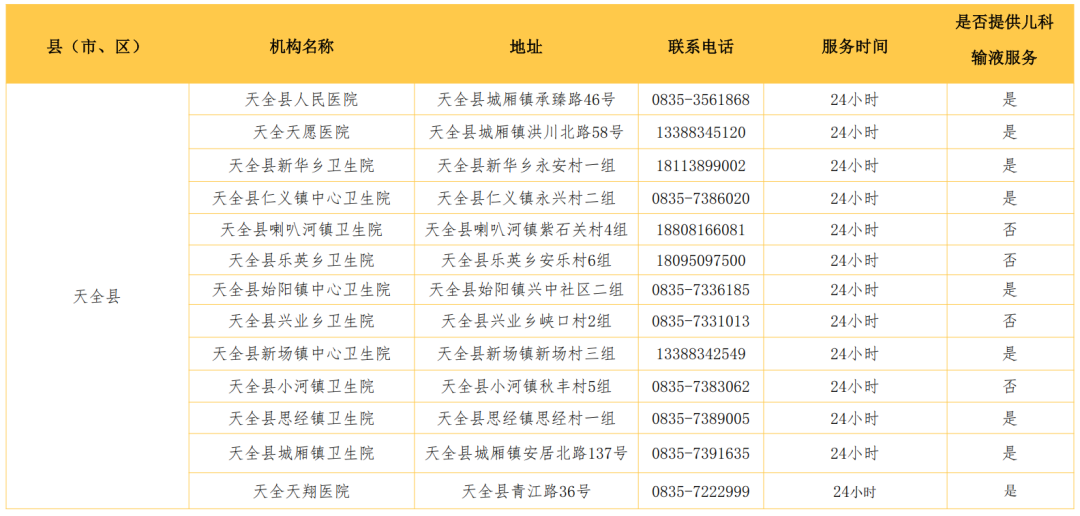 | 县（市、区） | 机构名称 | 地址 | 联系电话 | 服务时间 | 是否提供儿科输液服务 |
|---|---|---|---|---|---|
| 天全县 | 天全县人民医院 | 天全县城厢镇承臻路46号 | 0835-3561868 | 24小时 | 是 |
| | 天全天愿医院 | 天全县城厢镇洪川北路58号 | 13388345120 | 24小时 | 是 |
| | 天全县新华乡卫生院 | 天全县新华乡永安村一组 | 18113899002 | 24小时 | 是 |
| | 天全县仁义镇中心卫生院 | 天全县仁义镇永兴村二组 | 0835-7386020 | 24小时 | 是 |
| | 天全县喇叭河镇卫生院 | 天全县喇叭河镇紫石关村4组 | 18808166081 | 24小时 | 否 |
| | 天全县乐英乡卫生院 | 天全县乐英乡安乐村6组 | 18095097500 | 24小时 | 否 |
| | 天全县始阳镇中心卫生院 | 天全县始阳镇兴中社区二组 | 0835-7336185 | 24小时 | 是 |
| | 天全县兴业乡卫生院 | 天全县兴业乡峡口村2组 | 0835-7331013 | 24小时 | 否 |
| | 天全县新场镇中心卫生院 | 天全县新场镇新场村三组 | 13388342549 | 24小时 | 是 |
| | 天全县小河镇卫生院 | 天全县小河镇秋丰村5组 | 0835-7383062 | 24小时 | 否 |
| | 天全县思经镇卫生院 | 天全县思经镇思经村一组 | 0835-7389005 | 24小时 | 是 |
| | 天全县城厢镇卫生院 | 天全县城厢镇安居北路137号 | 0835-7391635 | 24小时 | 是 |
| | 天全天翔医院 | 天全县青江路36号 | 0835-7222999 | 24小时 | 是 |